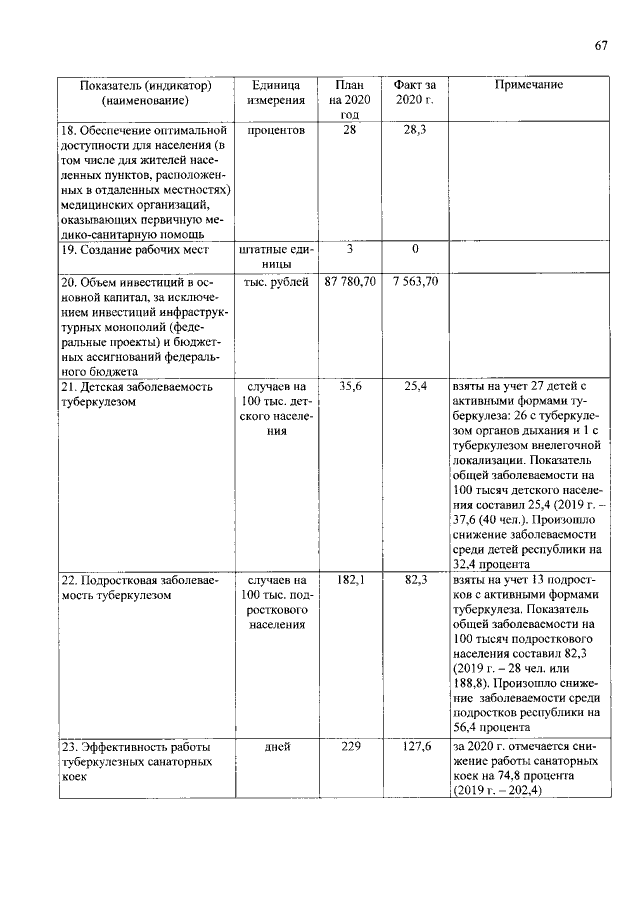 67

| Показатель (индикатор) (наименование) | Единица измерения | План на 2020 год | Факт за 2020 г. | Примечание |
|---|---|---|---|---|
| 18. Обеспечение оптимальной доступности для населения (в том числе для жителей населенных пунктов, расположенных в отдаленных местностях) медицинских организаций, оказывающих первичную медико-санитарную помощь | процентов | 28 | 28,3 | |
| 19. Создание рабочих мест | штатные единицы | 3 | 0 | |
| 20. Объем инвестиций в основной капитал, за исключением инвестиций инфраструктурных монополий (федеральные проекты) и бюджетных ассигнований федерального бюджета | тыс. рублей | 87 780,70 | 7 563,70 | |
| 21. Детская заболеваемость туберкулезом | случаев на 100 тыс. детского населения | 35,6 | 25,4 | взяты на учет 27 детей с активными формами туберкулеза: 26 с туберкулезом органов дыхания и 1 с туберкулезом внелегочной локализации. Показатель общей заболеваемости на 100 тысяч детского населения составил 25,4 (2019 г. – 37,6 (40 чел.). Произошло снижение заболеваемости среди детей республики на 32,4 процента |
| 22. Подростковая заболеваемость туберкулезом | случаев на 100 тыс. подросткового населения | 182,1 | 82,3 | взяты на учет 13 подростков с активными формами туберкулеза. Показатель общей заболеваемости на 100 тысяч подросткового населения составил 82,3 (2019 г. – 28 чел. или 188,8). Произошло снижение заболеваемости среди подростков республики на 56,4 процента |
| 23. Эффективность работы туберкулезных санаторных коек | дней | 229 | 127,6 | за 2020 г. отмечается снижение работы санаторных коек на 74,8 процента (2019 г. – 202,4) |